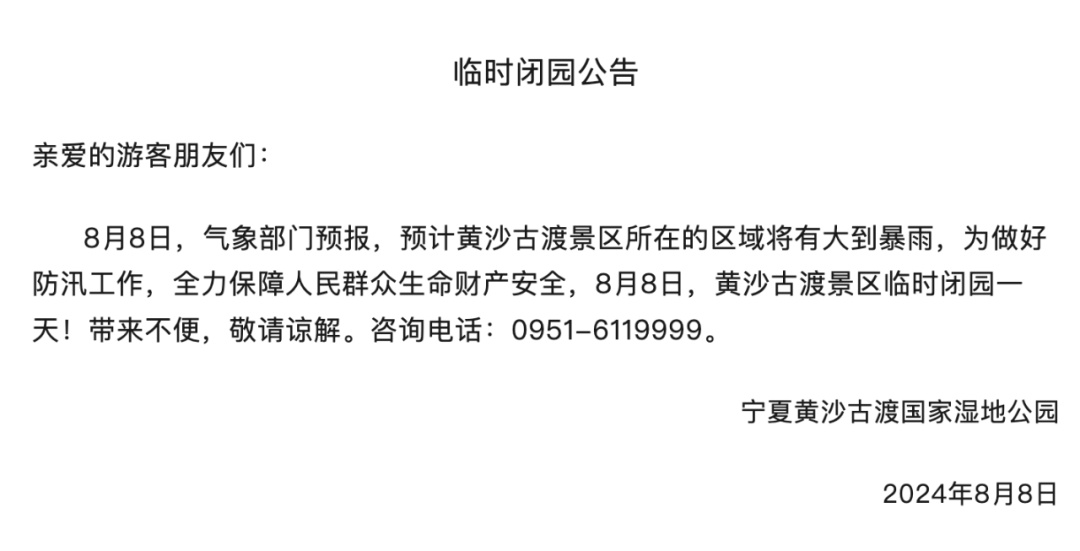 临时闭园公告

亲爱的游客朋友们：

8月8日，气象部门预报，预计黄沙古渡景区所在的区域将有大到暴雨，为做好防汛工作，全力保障人民群众生命财产安全，8月8日，黄沙古渡景区临时闭园一天！带来不便，敬请谅解。咨询电话：0951-6119999。

宁夏黄沙古渡国家湿地公园

2024年8月8日